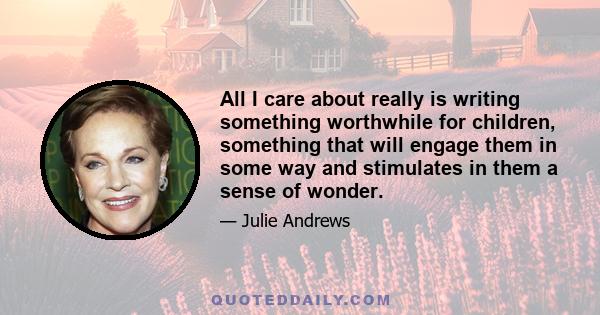 All I care about really is writing something worthwhile for children, something that will engage them in some way and stimulates in them a sense of wonder.

— Julie Andrews

QUOTEDDAILY.COM